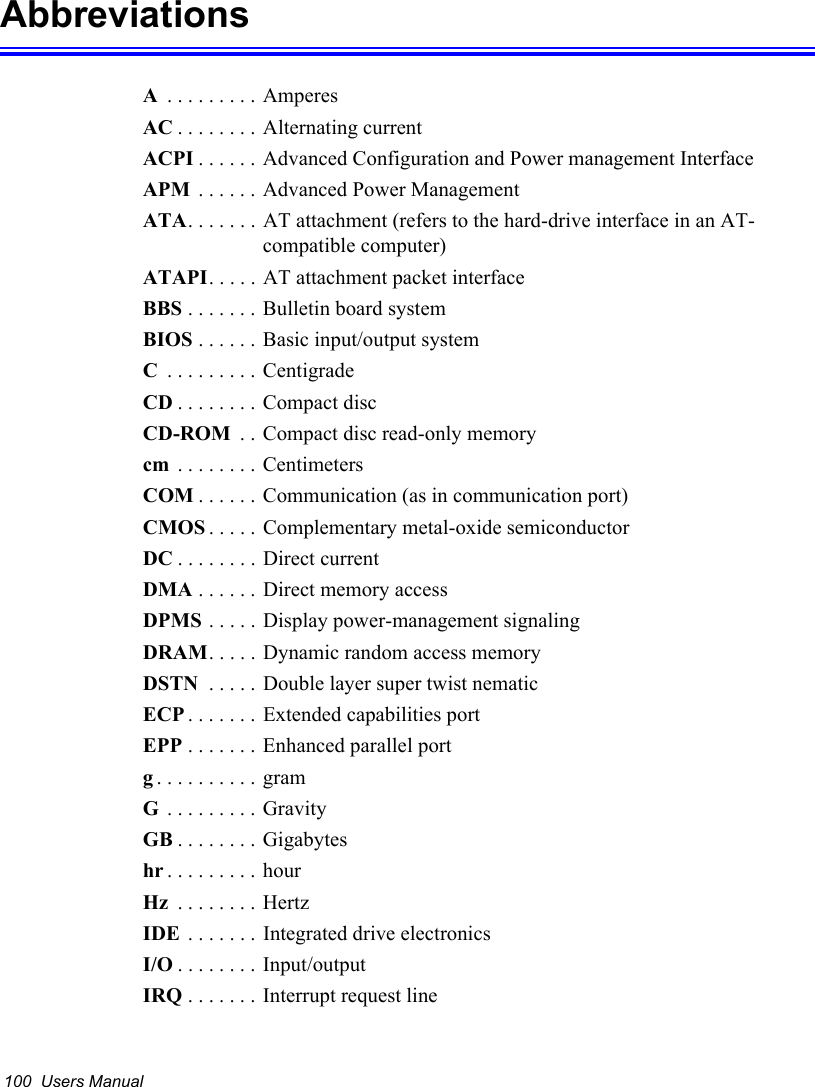 Abbreviations

A . . . . . . . . . Amperes
AC . . . . . . . . Alternating current
ACPI . . . . . . Advanced Configuration and Power management Interface
APM . . . . . . Advanced Power Management
ATA. . . . . . . AT attachment (refers to the hard-drive interface in an AT-compatible computer)
ATAPI. . . . . AT attachment packet interface
BBS . . . . . . . Bulletin board system
BIOS . . . . . . Basic input/output system
C . . . . . . . . . Centigrade
CD . . . . . . . . Compact disc
CD-ROM . . Compact disc read-only memory
cm . . . . . . . . Centimeters
COM . . . . . . Communication (as in communication port)
CMOS . . . . . Complementary metal-oxide semiconductor
DC . . . . . . . . Direct current
DMA . . . . . . Direct memory access
DPMS . . . . . Display power-management signaling
DRAM. . . . . Dynamic random access memory
DSTN . . . . . Double layer super twist nematic
ECP . . . . . . . Extended capabilities port
EPP . . . . . . . Enhanced parallel port
g . . . . . . . . . . gram
G . . . . . . . . . Gravity
GB . . . . . . . . Gigabytes
hr . . . . . . . . . hour
Hz . . . . . . . . Hertz
IDE . . . . . . . Integrated drive electronics
I/O . . . . . . . . Input/output
IRQ . . . . . . . Interrupt request line

100 Users Manual